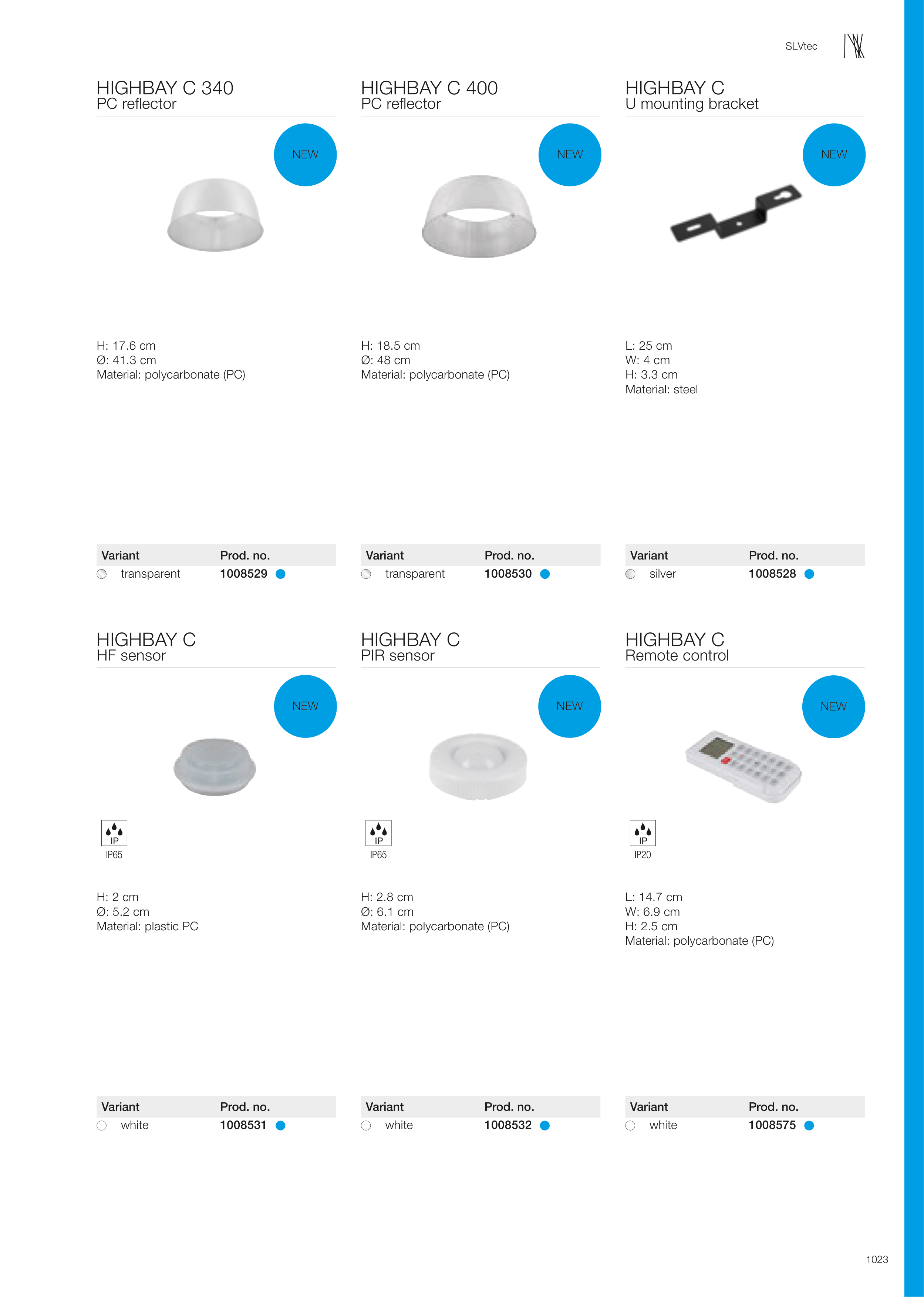 SLVtec

HIGHBAY C 340
PC reflector

NEW

H: 17.6 cm
Ø: 41.3 cm
Material: polycarbonate (PC)

| Variant | Prod. no. |
|---|---|
| transparent | 1008529 |

HIGHBAY C 400
PC reflector

NEW

H: 18.5 cm
Ø: 48 cm
Material: polycarbonate (PC)

| Variant | Prod. no. |
|---|---|
| transparent | 1008530 |

HIGHBAY C
U mounting bracket

NEW

L: 25 cm
W: 4 cm
H: 3.3 cm
Material: steel

| Variant | Prod. no. |
|---|---|
| silver | 1008528 |

HIGHBAY C
HF sensor

NEW

IP
IP65

H: 2 cm
Ø: 5.2 cm
Material: plastic PC

| Variant | Prod. no. |
|---|---|
| white | 1008531 |

HIGHBAY C
PIR sensor

NEW

IP
IP65

H: 2.8 cm
Ø: 6.1 cm
Material: polycarbonate (PC)

| Variant | Prod. no. |
|---|---|
| white | 1008532 |

HIGHBAY C
Remote control

NEW

IP
IP20

L: 14.7 cm
W: 6.9 cm
H: 2.5 cm
Material: polycarbonate (PC)

| Variant | Prod. no. |
|---|---|
| white | 1008575 |

1023